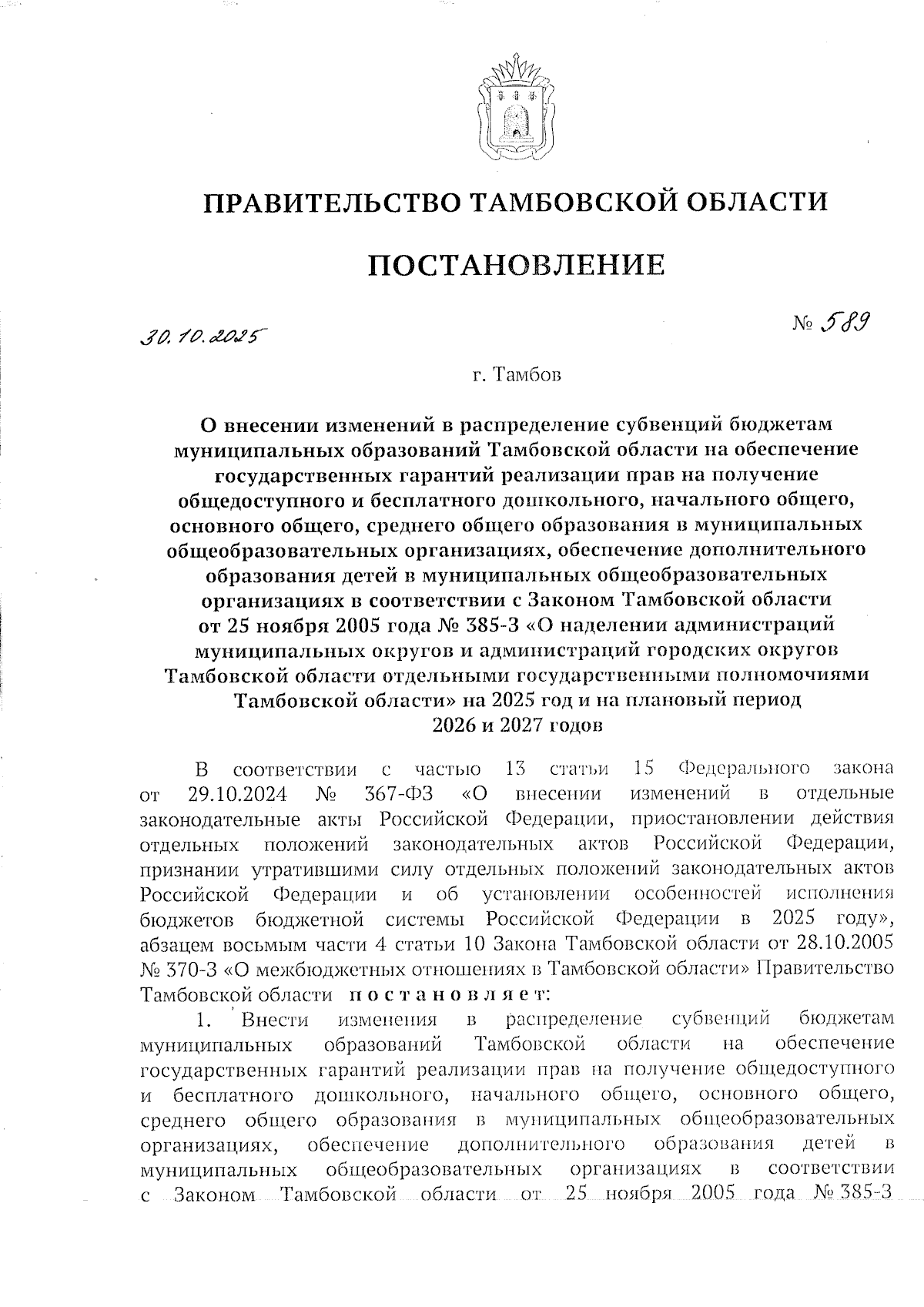 ПРАВИТЕЛЬСТВО ТАМБОВСКОЙ ОБЛАСТИ

ПОСТАНОВЛЕНИЕ

30.10.2025

№ 589

г. Тамбов

О внесении изменений в распределение субвенций бюджетам муниципальных образований Тамбовской области на обеспечение государственных гарантий реализации прав на получение общедоступного и бесплатного дошкольного, начального общего, основного общего, среднего общего образования в муниципальных общеобразовательных организациях, обеспечение дополнительного образования детей в муниципальных общеобразовательных организациях в соответствии с Законом Тамбовской области от 25 ноября 2005 года № 385-З «О наделении администраций муниципальных округов и администраций городских округов Тамбовской области отдельными государственными полномочиями Тамбовской области» на 2025 год и на плановый период 2026 и 2027 годов

В соответствии с частью 13 статьи 15 Федерального закона от 29.10.2024 № 367-ФЗ «О внесении изменений в отдельные законодательные акты Российской Федерации, приостановлении действия отдельных положений законодательных актов Российской Федерации, признании утратившими силу отдельных положений законодательных актов Российской Федерации и об установлении особенностей исполнения бюджетов бюджетной системы Российской Федерации в 2025 году», абзацем восьмым части 4 статьи 10 Закона Тамбовской области от 28.10.2005 № 370-З «О межбюджетных отношениях в Тамбовской области» Правительство Тамбовской области постановляет:

1. Внести изменения в распределение субвенций бюджетам муниципальных образований Тамбовской области на обеспечение государственных гарантий реализации прав на получение общедоступного и бесплатного дошкольного, начального общего, основного общего, среднего общего образования в муниципальных общеобразовательных организациях, обеспечение дополнительного образования детей в муниципальных общеобразовательных организациях в соответствии с Законом Тамбовской области от 25 ноября 2005 года № 385-З